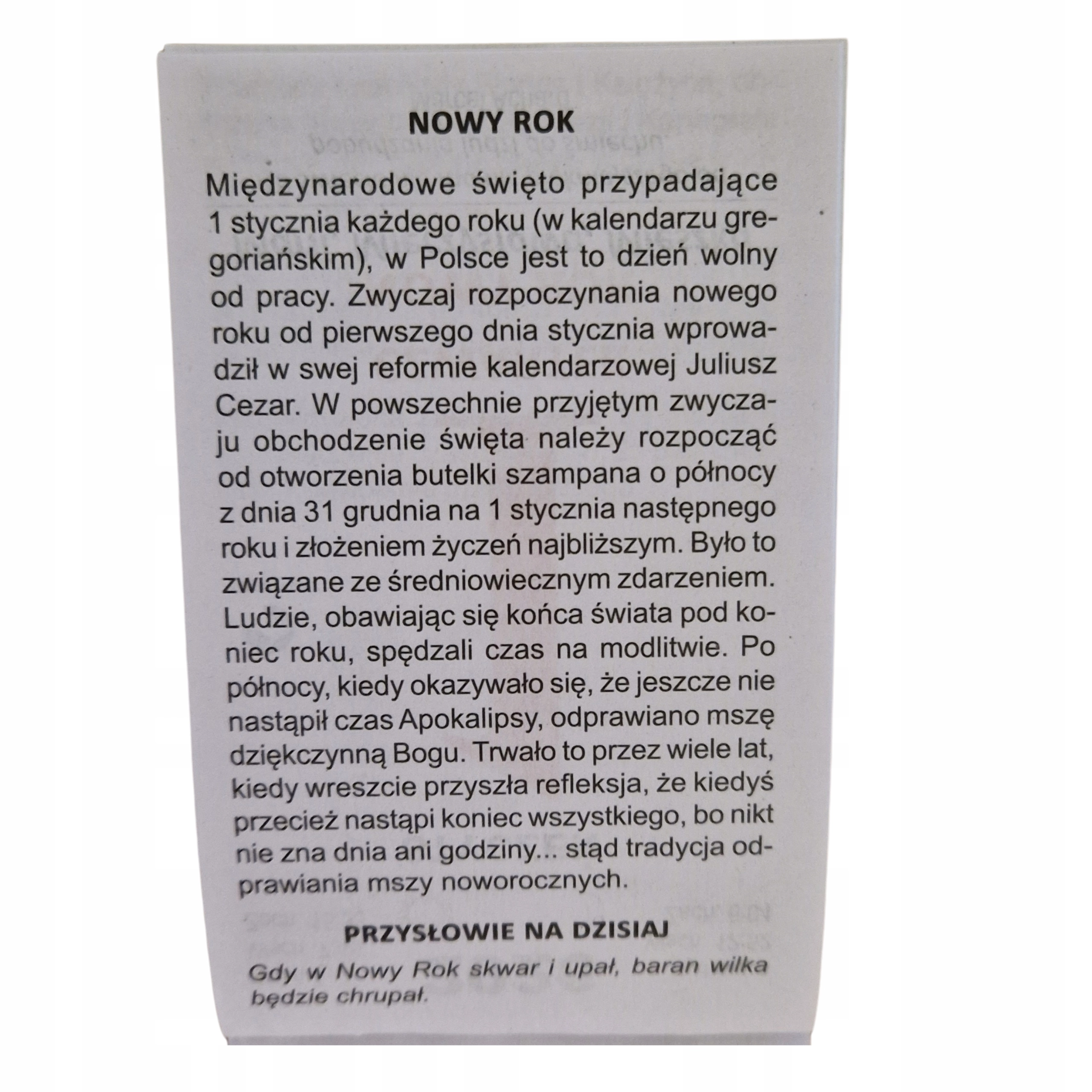 NOWY ROK

Międzynarodowe święto przypadające 1 stycznia każdego roku (w kalendarzu gregoriańskim), w Polsce jest to dzień wolny od pracy. Zwyczaj rozpoczynania nowego roku od pierwszego dnia stycznia wprowadził w swej reformie kalendarzowej Juliusz Cezar. W powszechnie przyjętym zwyczaju obchodzenie święta należy rozpocząć od otworzenia butelki szampana o północy z dnia 31 grudnia na 1 stycznia następnego roku i złożeniem życzeń najbliższym. Było to związane ze średniowiecznym zdarzeniem. Ludzie, obawiając się końca świata pod koniec roku, spędzali czas na modlitwie. Po północy, kiedy okazywało się, że jeszcze nie nastąpił czas Apokalipsy, odprawiano mszę dziękczynną Bogu. Trwało to przez wiele lat, kiedy wreszcie przyszła refleksja, że kiedyś przecież nastąpi koniec wszystkiego, bo nikt nie zna dnia ani godziny... stąd tradycja odprawiania mszy noworocznych.

PRZYSŁOWIE NA DZISIAJ

Gdy w Nowy Rok skwar i upał, baran wilka będzie chrupał.